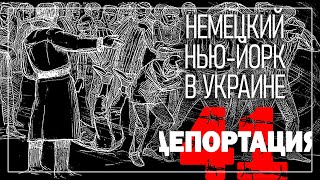 НЕМЕЦКИЙ НЬЮ-ЙОРК В УКРАИНЕ

41

ДЕПОРТАЦИЯ